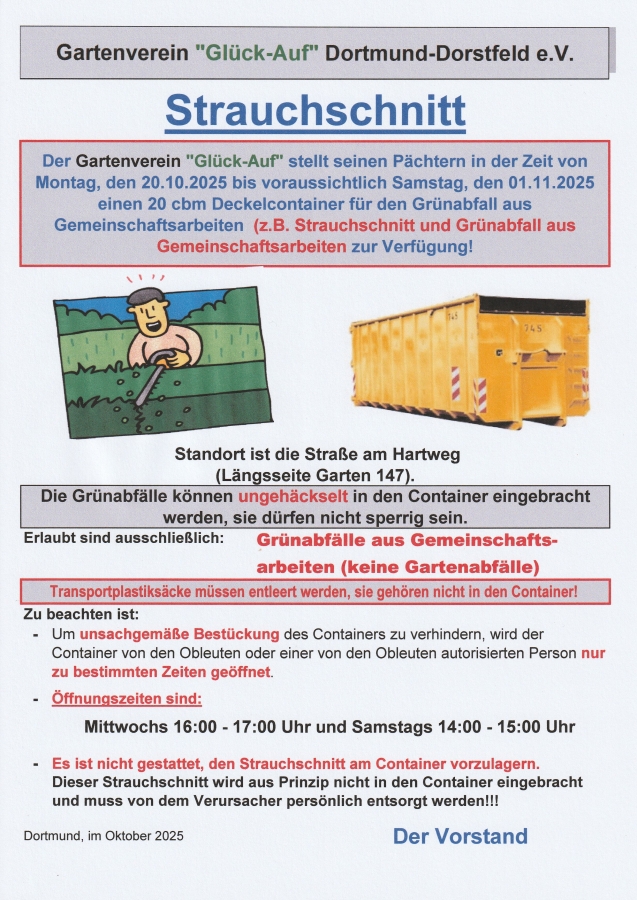 Gartenverein "Glück-Auf" Dortmund-Dorstfeld e.V.

Strauchschnitt

Der Gartenverein "Glück-Auf" stellt seinen Pächtern in der Zeit von Montag, den 20.10.2025 bis voraussichtlich Samstag, den 01.11.2025 einen 20 cbm Deckelcontainer für den Grünabfall aus Gemeinschaftsarbeiten (z.B. Strauchschnitt und Grünabfall aus Gemeinschaftsarbeiten zur Verfügung!

745

745

Standort ist die Straße am Hartweg (Längsseite Garten 147).

Die Grünabfälle können ungehäckselt in den Container eingebracht werden, sie dürfen nicht sperrig sein.

Erlaubt sind ausschließlich: Grünabfälle aus Gemeinschaftsarbeiten (keine Gartenabfälle)

Transportplastiksäcke müssen entleert werden, sie gehören nicht in den Container!

Zu beachten ist:

- Um unsachgemäße Bestückung des Containers zu verhindern, wird der Container von den Obleuten oder einer von den Obleuten autorisierten Person nur zu bestimmten Zeiten geöffnet.

- Öffnungszeiten sind:

Mittwochs 16:00 - 17:00 Uhr und Samstags 14:00 - 15:00 Uhr

- Es ist nicht gestattet, den Strauchschnitt am Container vorzulagern. Dieser Strauchschnitt wird aus Prinzip nicht in den Container eingebracht und muss von dem Verursacher persönlich entsorgt werden!!!

Dortmund, im Oktober 2025

Der Vorstand